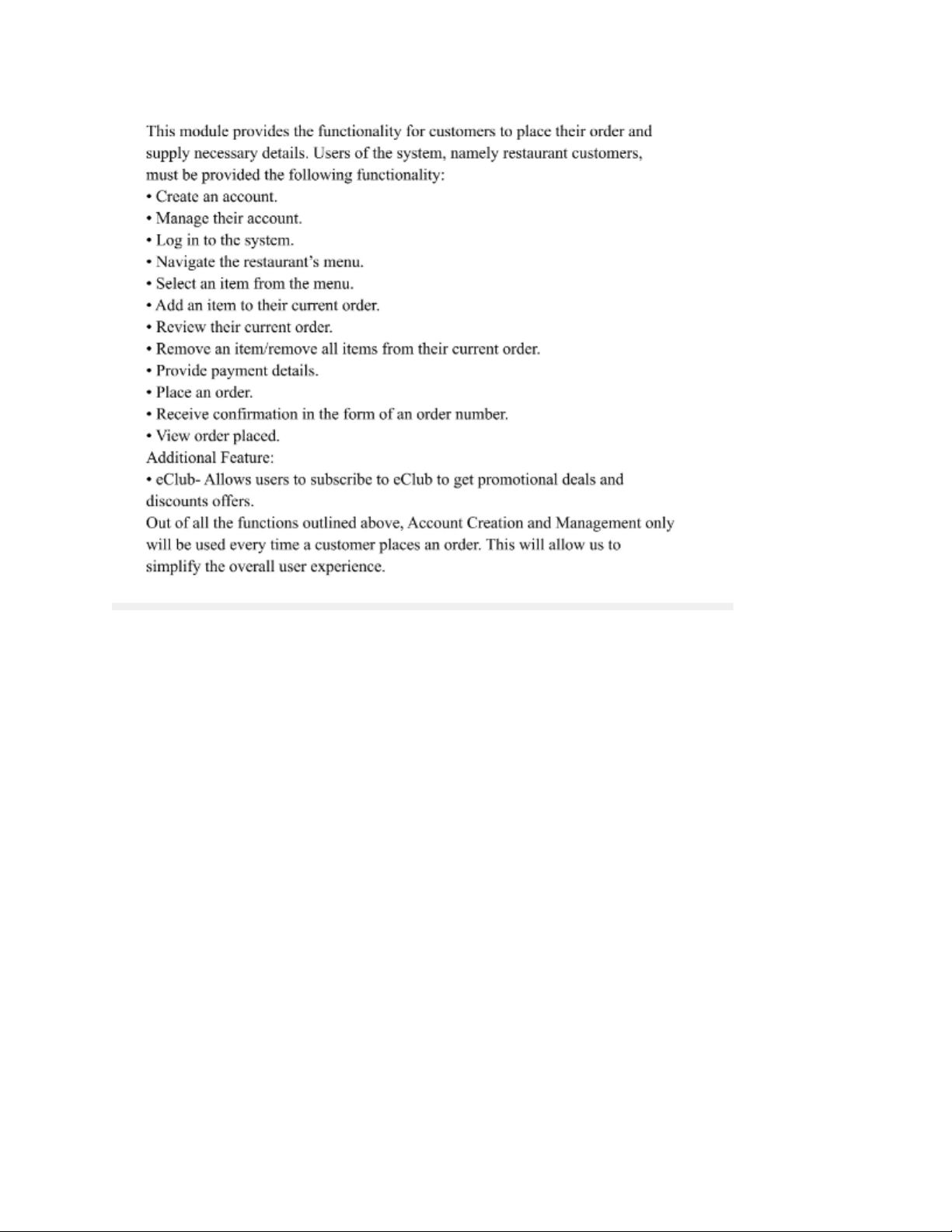 This module provides the functionality for customers to place their order and supply necessary details. Users of the system, namely restaurant customers, must be provided the following functionality:
• Create an account.
• Manage their account.
• Log in to the system.
• Navigate the restaurant's menu.
• Select an item from the menu.
• Add an item to their current order.
• Review their current order.
• Remove an item/remove all items from their current order.
• Provide payment details.
• Place an order.
• Receive confirmation in the form of an order number.
• View order placed.
Additional Feature:
• eClub- Allows users to subscribe to eClub to get promotional deals and discounts offers.
Out of all the functions outlined above, Account Creation and Management only will be used every time a customer places an order. This will allow us to simplify the overall user experience.